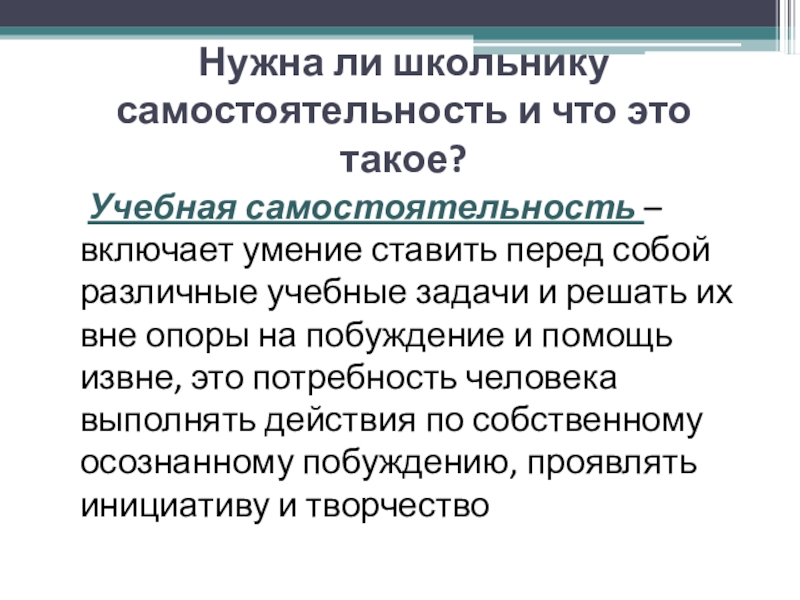 Нужна ли школьнику самостоятельность и что это такое?

Учебная самостоятельность – включает умение ставить перед собой различные учебные задачи и решать их вне опоры на побуждение и помощь извне, это потребность человека выполнять действия по собственному осознанному побуждению, проявлять инициативу и творчество